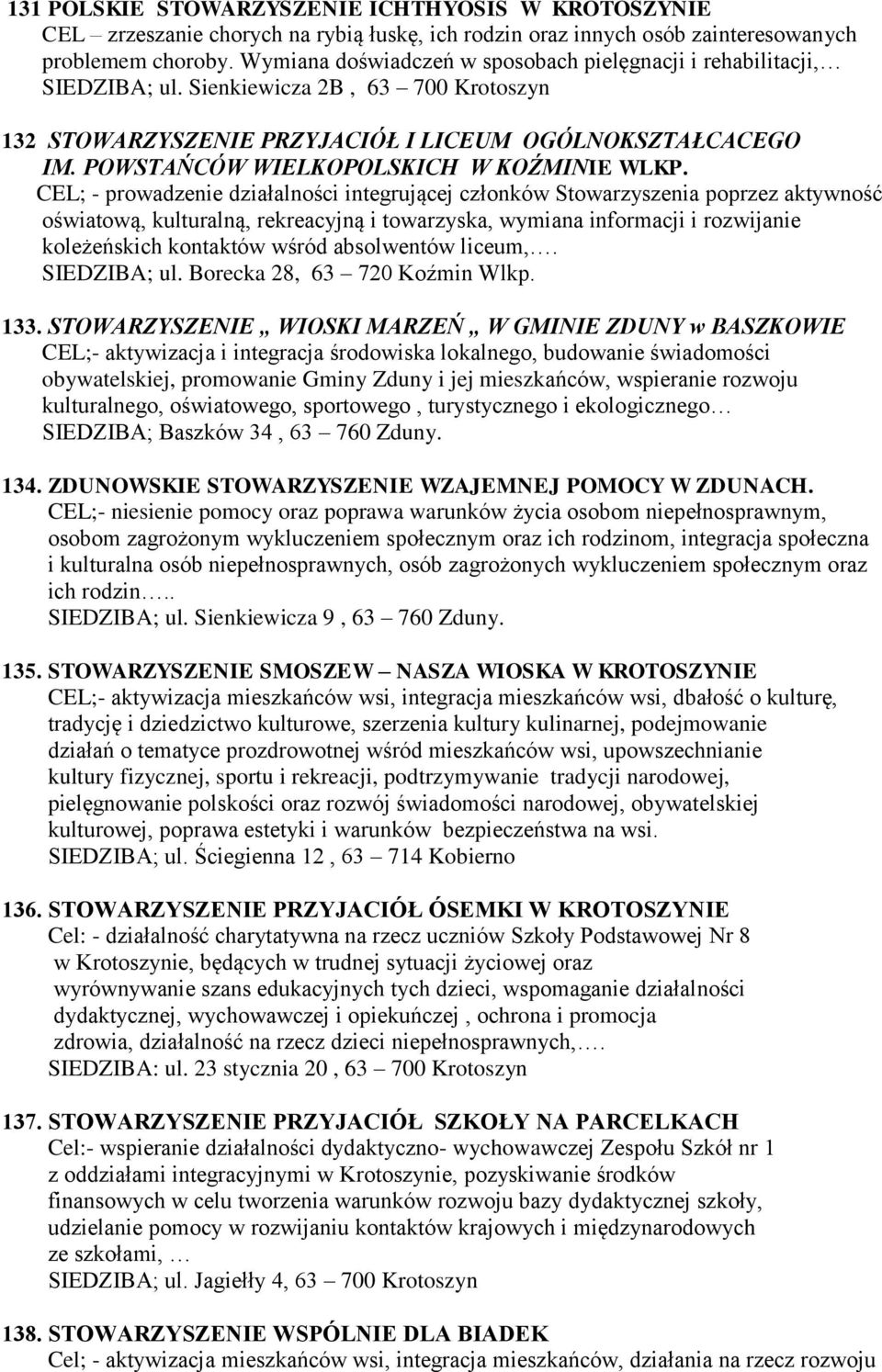 131 POLSKIE STOWARZYSZENIE ICHTHYOSIS W KROTOSZYNIE
CEL – zrzeszanie chorych na rybią łuskę, ich rodzin oraz innych osób zainteresowanych problemem choroby. Wymiana doświadczeń w sposobach pielęgnacji i rehabilitacji,…
SIEDZIBA; ul. Sienkiewicza 2B , 63 – 700 Krotoszyn

132 STOWARZYSZENIE PRZYJACIÓŁ I LICEUM OGÓLNOKSZTAŁCACEGO IM. POWSTAŃCÓW WIELKOPOLSKICH W KOŹMINIE WLKP.
CEL; - prowadzenie działalności integrującej członków Stowarzyszenia poprzez aktywność oświatową, kulturalną, rekreacyjną i towarzyska, wymiana informacji i rozwijanie koleżeńskich kontaktów wśród absolwentów liceum,….
SIEDZIBA; ul. Borecka 28, 63 – 720 Koźmin Wlkp.

133. STOWARZYSZENIE „ WIOSKI MARZEŃ „ W GMINIE ZDUNY w BASZKOWIE
CEL;- aktywizacja i integracja środowiska lokalnego, budowanie świadomości obywatelskiej, promowanie Gminy Zduny i jej mieszkańców, wspieranie rozwoju kulturalnego, oświatowego, sportowego , turystycznego i ekologicznego…
SIEDZIBA; Baszków 34 , 63 – 760 Zduny.

134. ZDUNOWSKIE STOWARZYSZENIE WZAJEMNEJ POMOCY W ZDUNACH.
CEL;- niesienie pomocy oraz poprawa warunków życia osobom niepełnosprawnym, osobom zagrożonym wykluczeniem społecznym oraz ich rodzinom, integracja społeczna i kulturalna osób niepełnosprawnych, osób zagrożonych wykluczeniem społecznym oraz ich rodzin…..
SIEDZIBA; ul. Sienkiewicza 9 , 63 – 760 Zduny.

135. STOWARZYSZENIE SMOSZEW – NASZA WIOSKA W KROTOSZYNIE
CEL;- aktywizacja mieszkańców wsi, integracja mieszkańców wsi, dbałość o kulturę, tradycję i dziedzictwo kulturowe, szerzenia kultury kulinarnej, podejmowanie działań o tematyce prozdrowotnej wśród mieszkańców wsi, upowszechnianie kultury fizycznej, sportu i rekreacji, podtrzymywanie tradycji narodowej, pielęgnowanie polskości oraz rozwój świadomości narodowej, obywatelskiej kulturowej, poprawa estetyki i warunków bezpieczeństwa na wsi.
SIEDZIBA; ul. Ściegienna 12 , 63 – 714 Kobierno

136. STOWARZYSZENIE PRZYJACIÓŁ ÓSEMKI W KROTOSZYNIE
Cel: - działalność charytatywna na rzecz uczniów Szkoły Podstawowej Nr 8 w Krotoszynie, będących w trudnej sytuacji życiowej oraz wyrównywanie szans edukacyjnych tych dzieci, wspomaganie działalności dydaktycznej, wychowawczej i opiekuńczej , ochrona i promocja zdrowia, działalność na rzecz dzieci niepełnosprawnych,….
SIEDZIBA: ul. 23 stycznia 20 , 63 – 700 Krotoszyn

137. STOWARZYSZENIE PRZYJACIÓŁ SZKOŁY NA PARCELKACH
Cel:- wspieranie działalności dydaktyczno- wychowawczej Zespołu Szkół nr 1 z oddziałami integracyjnymi w Krotoszynie, pozyskiwanie środków finansowych w celu tworzenia warunków rozwoju bazy dydaktycznej szkoły, udzielanie pomocy w rozwijaniu kontaktów krajowych i międzynarodowych ze szkołami, …
SIEDZIBA; ul. Jagiełły 4, 63 – 700 Krotoszyn

138. STOWARZYSZENIE WSPÓLNIE DLA BIADEK
Cel; - aktywizacja mieszkańców wsi, integracja mieszkańców, działania na rzecz rozwoju